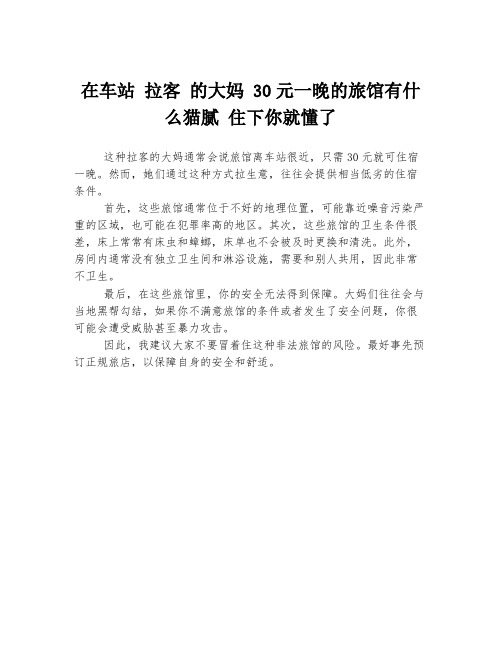 在车站 拉客 的大妈 30元一晚的旅馆有什么猫腻 住下你就懂了

这种拉客的大妈通常会说旅馆离车站很近，只需30元就可住宿一晚。然而，她们通过这种方式拉生意，往往会提供相当低劣的住宿条件。

首先，这些旅馆通常位于不好的地理位置，可能靠近噪音污染严重的区域，也可能在犯罪率高的地区。其次，这些旅馆的卫生条件很差，床上常常有床虫和蟑螂，床单也不会被及时更换和清洗。此外，房间内通常没有独立卫生间和淋浴设施，需要和别人共用，因此非常不卫生。

最后，在这些旅馆里，你的安全无法得到保障。大妈们往往会与当地黑帮勾结，如果你不满意旅馆的条件或者发生了安全问题，你很可能会遭受威胁甚至暴力攻击。

因此，我建议大家不要冒着住这种非法旅馆的风险。最好事先预订正规旅店，以保障自身的安全和舒适。